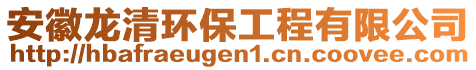 安徽龙清环保工程有限公司
http://hbafraeugen1.cn.coovee.com